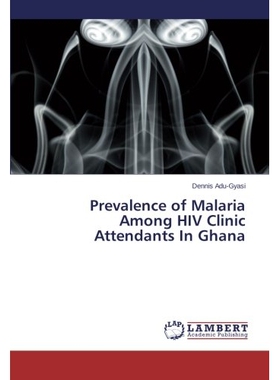 Dennis Adu-Gyasi

Prevalence of Malaria Among HIV Clinic Attendants In Ghana

LAP LAMBERT Academic Publishing